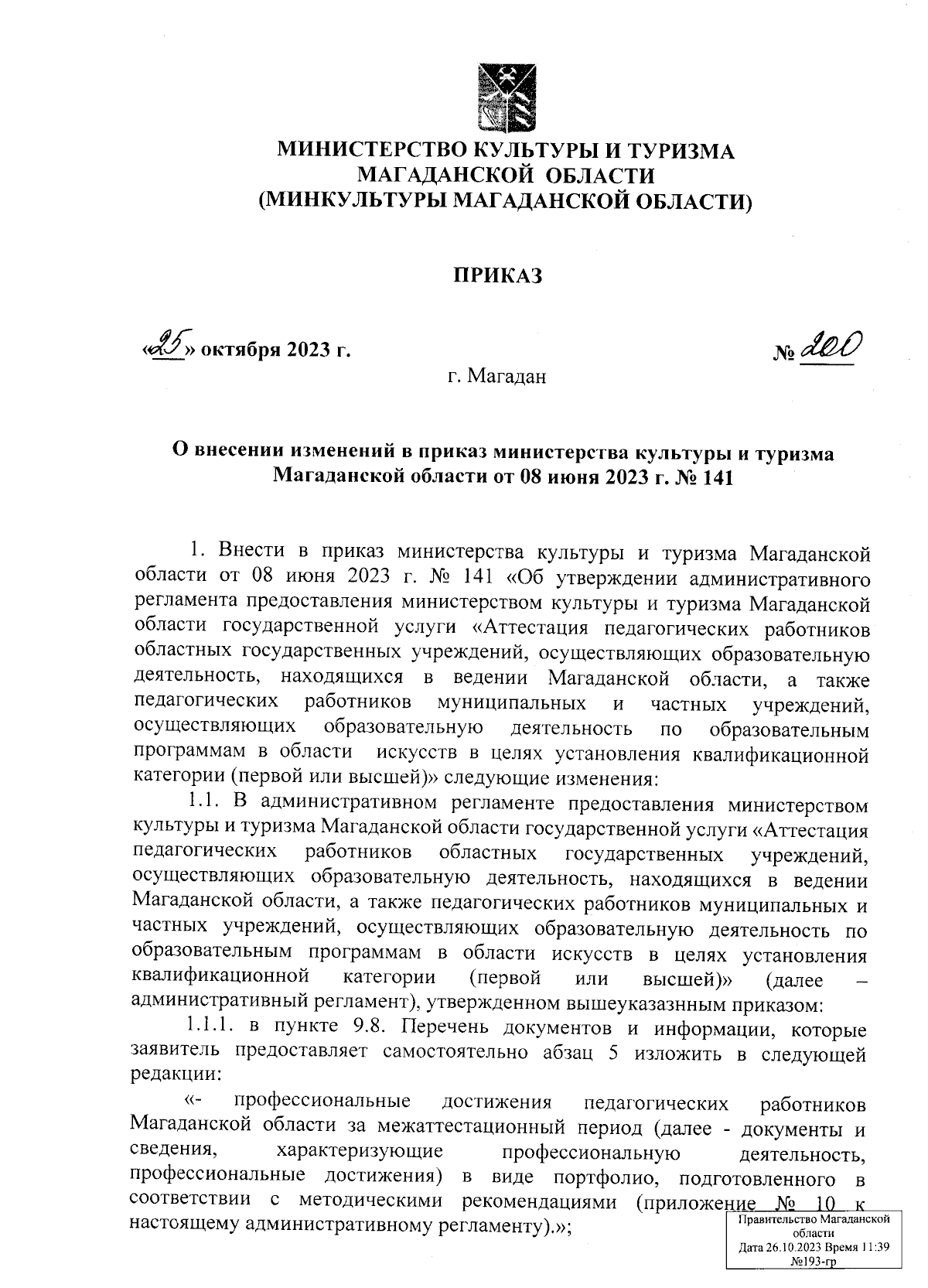 МИНИСТЕРСТВО КУЛЬТУРЫ И ТУРИЗМА МАГАДАНСКОЙ ОБЛАСТИ (МИНКУЛЬТУРЫ МАГАДАНСКОЙ ОБЛАСТИ)

ПРИКАЗ

«25» октября 2023 г.

№ 200

г. Магадан

О внесении изменений в приказ министерства культуры и туризма Магаданской области от 08 июня 2023 г. № 141

1. Внести в приказ министерства культуры и туризма Магаданской области от 08 июня 2023 г. № 141 «Об утверждении административного регламента предоставления министерством культуры и туризма Магаданской области государственной услуги «Аттестация педагогических работников областных государственных учреждений, осуществляющих образовательную деятельность, находящихся в ведении Магаданской области, а также педагогических работников муниципальных и частных учреждений, осуществляющих образовательную деятельность по образовательным программам в области искусств в целях установления квалификационной категории (первой или высшей)» следующие изменения:

1.1. В административном регламенте предоставления министерством культуры и туризма Магаданской области государственной услуги «Аттестация педагогических работников областных государственных учреждений, осуществляющих образовательную деятельность, находящихся в ведении Магаданской области, а также педагогических работников муниципальных и частных учреждений, осуществляющих образовательную деятельность по образовательным программам в области искусств в целях установления квалификационной категории (первой или высшей)» (далее – административный регламент), утвержденном вышеуказазнным приказом:

1.1.1. в пункте 9.8. Перечень документов и информации, которые заявитель предоставляет самостоятельно абзац 5 изложить в следующей редакции:

«- профессиональные достижения педагогических работников Магаданской области за межаттестационный период (далее - документы и сведения, характеризующие профессиональную деятельность, профессиональные достижения) в виде портфолио, подготовленного в соответствии с методическими рекомендациями (приложение № 10 к настоящему административному регламенту).»;

Правительство Магаданской области
Дата 26.10.2023 Время 11:39
№193-гр